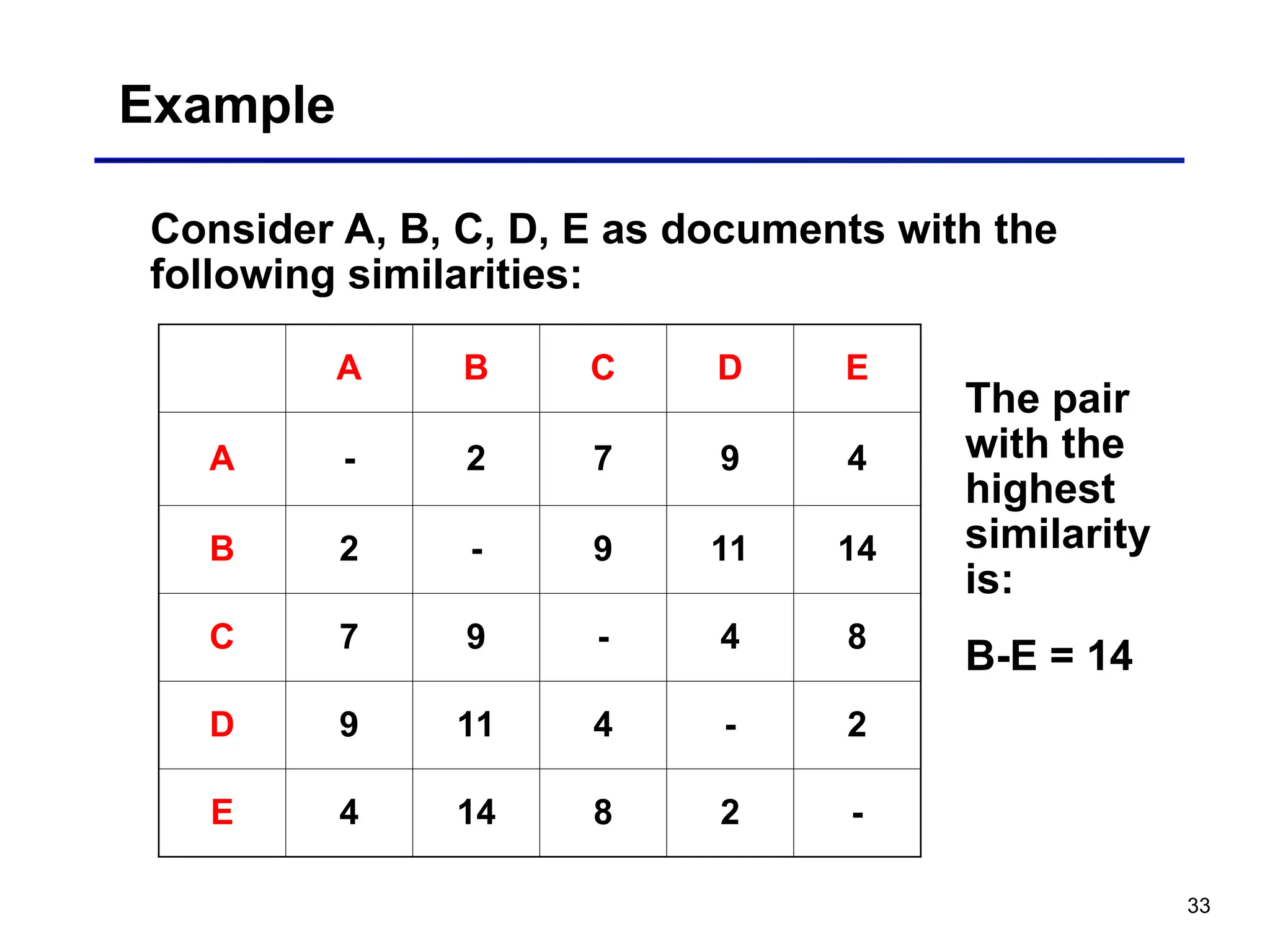 Example

Consider A, B, C, D, E as documents with the following similarities:

| | A | B | C | D | E |
|---|---|---|---|---|---|
| A | - | 2 | 7 | 9 | 4 |
| B | 2 | - | 9 | 11 | 14 |
| C | 7 | 9 | - | 4 | 8 |
| D | 9 | 11 | 4 | - | 2 |
| E | 4 | 14 | 8 | 2 | - |

The pair with the highest similarity is:

B-E = 14

33